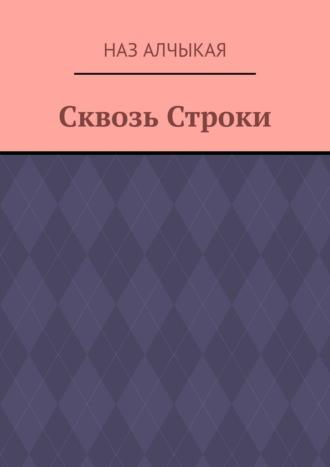 НАЗ АЛЧЫКАЯ

Сквозь Строки